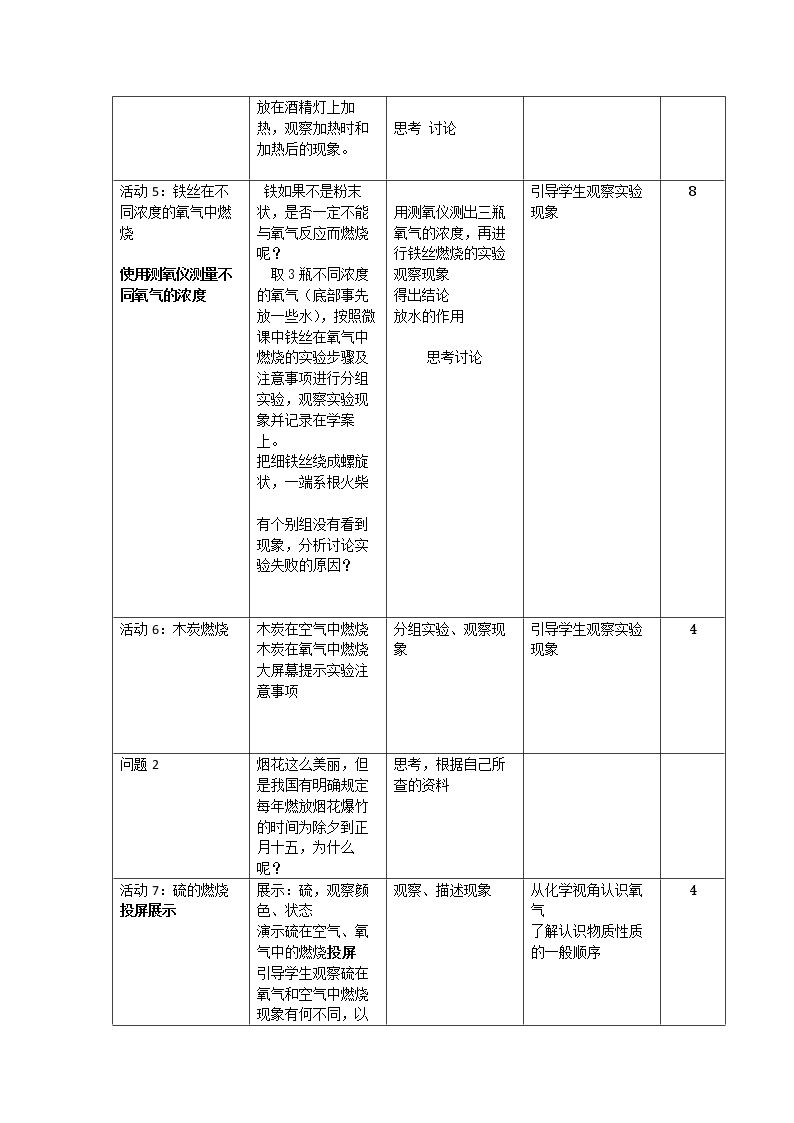 |  | 放在酒精灯上加热，观察加热时和加热后的现象。 | 思考 讨论 |  |  |
|---|---|---|---|---|
| 活动5：铁丝在不同浓度的氧气中燃烧 使用测氧仪测量不同氧气的浓度 | 铁如果不是粉末状，是否一定不能与氧气反应而燃烧呢？ 取3瓶不同浓度的氧气（底部事先放一些水），按照微课中铁丝在氧气中燃烧的实验步骤及注意事项进行分组实验，观察实验现象并记录在学案上。 把细铁丝绕成螺旋状，一端系根火柴 有个别组没有看到现象，分析讨论实验失败的原因？ | 用测氧仪测出三瓶氧气的浓度，再进行铁丝燃烧的实验 观察现象 得出结论 放水的作用 思考讨论 | 引导学生观察实验现象 | 8 |
| 活动6：木炭燃烧 | 木炭在空气中燃烧 木炭在氧气中燃烧 大屏幕提示实验注意事项 | 分组实验、观察现象 | 引导学生观察实验现象 | 4 |
| 问题2 | 烟花这么美丽，但是我国有明确规定每年燃放烟花爆竹的时间为除夕到正月十五，为什么呢？ | 思考，根据自己所查的资料 |  |  |
| 活动7：硫的燃烧 投屏展示 | 展示：硫，观察颜色、状态 演示硫在空气、氧气中的燃烧投屏 引导学生观察硫在氧气和空气中燃烧现象有何不同，以 | 观察、描述现象 | 从化学视角认识氧气 了解认识物质性质的一般顺序 | 4 |